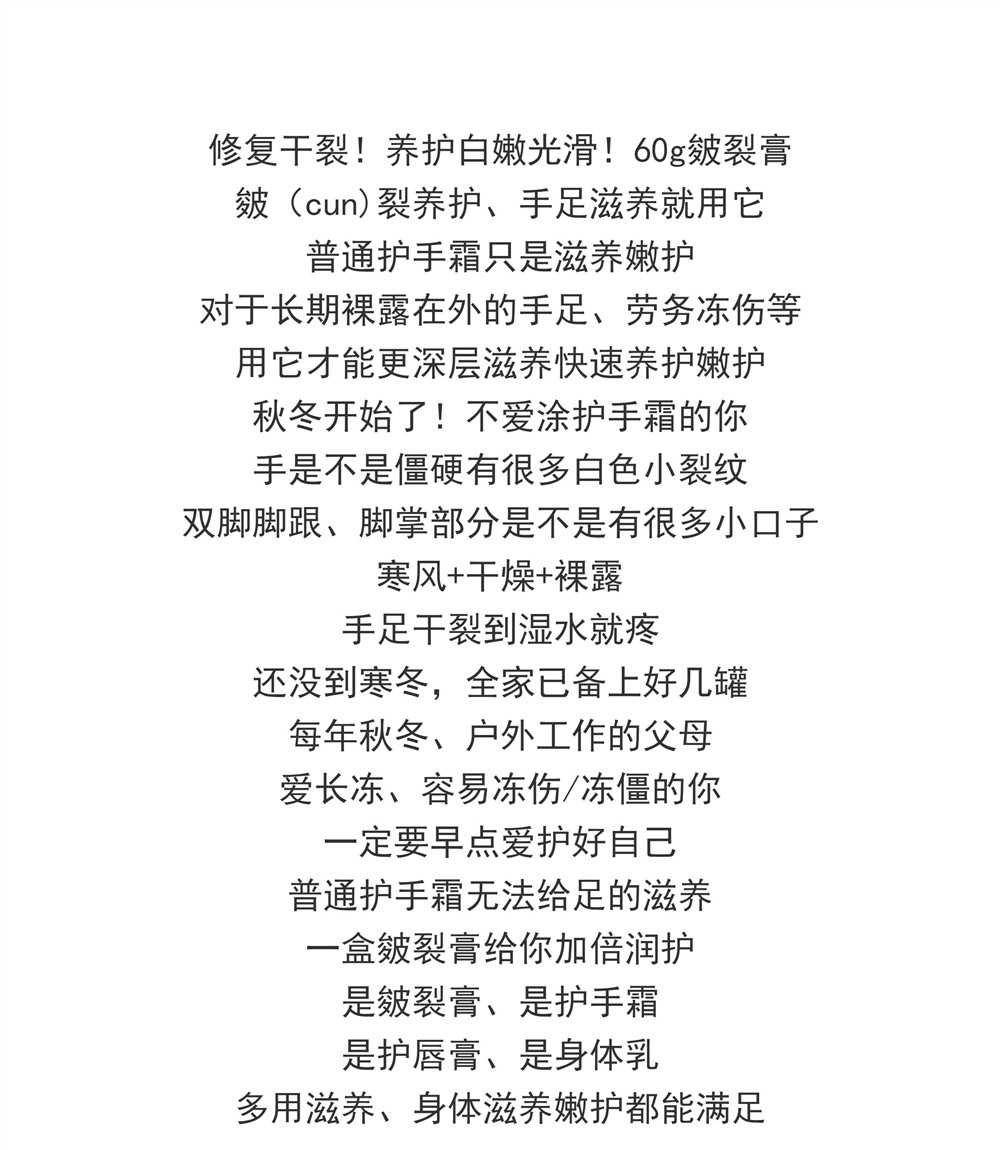 修复干裂！养护白嫩光滑！60g皴裂膏
皴（cun)裂养护、手足滋养就用它
普通护手霜只是滋养嫩护
对于长期裸露在外的手足、劳务冻伤等
用它才能更深层滋养快速养护嫩护
秋冬开始了！不爱涂护手霜的你
手是不是僵硬有很多白色小裂纹
双脚脚跟、脚掌部分是不是有很多小口子
寒风+干燥+裸露
手足干裂到湿水就疼
还没到寒冬，全家已备上好几罐
每年秋冬、户外工作的父母
爱长冻、容易冻伤/冻僵的你
一定要早点爱护好自己
普通护手霜无法给足的滋养
一盒皴裂膏给你加倍润护
是皴裂膏、是护手霜
是护唇膏、是身体乳
多用滋养、身体滋养嫩护都能满足